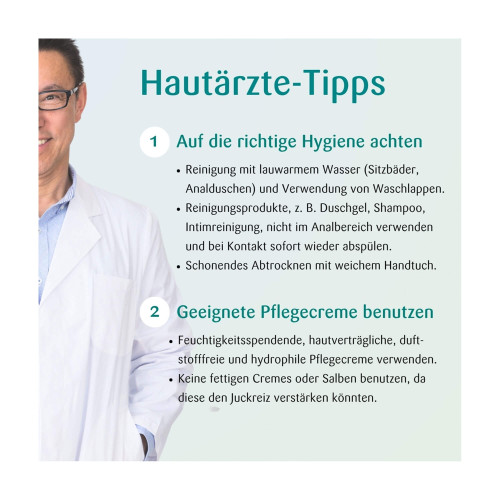 Hautärzte-Tipps

1 Auf die richtige Hygiene achten

• Reinigung mit lauwarmem Wasser (Sitzbäder, Analduschen) und Verwendung von Waschlappen.
• Reinigungsprodukte, z. B. Duschgel, Shampoo, Intimreinigung, nicht im Analbereich verwenden und bei Kontakt sofort wieder abspülen.
• Schonendes Abtrocknen mit weichem Handtuch.

2 Geeignete Pflegecreme benutzen

• Feuchtigkeitsspendende, hautverträgliche, duftstofffreie und hydrophile Pflegecreme verwenden.
• Keine fettigen Cremes oder Salben benutzen, da diese den Juckreiz verstärken könnten.